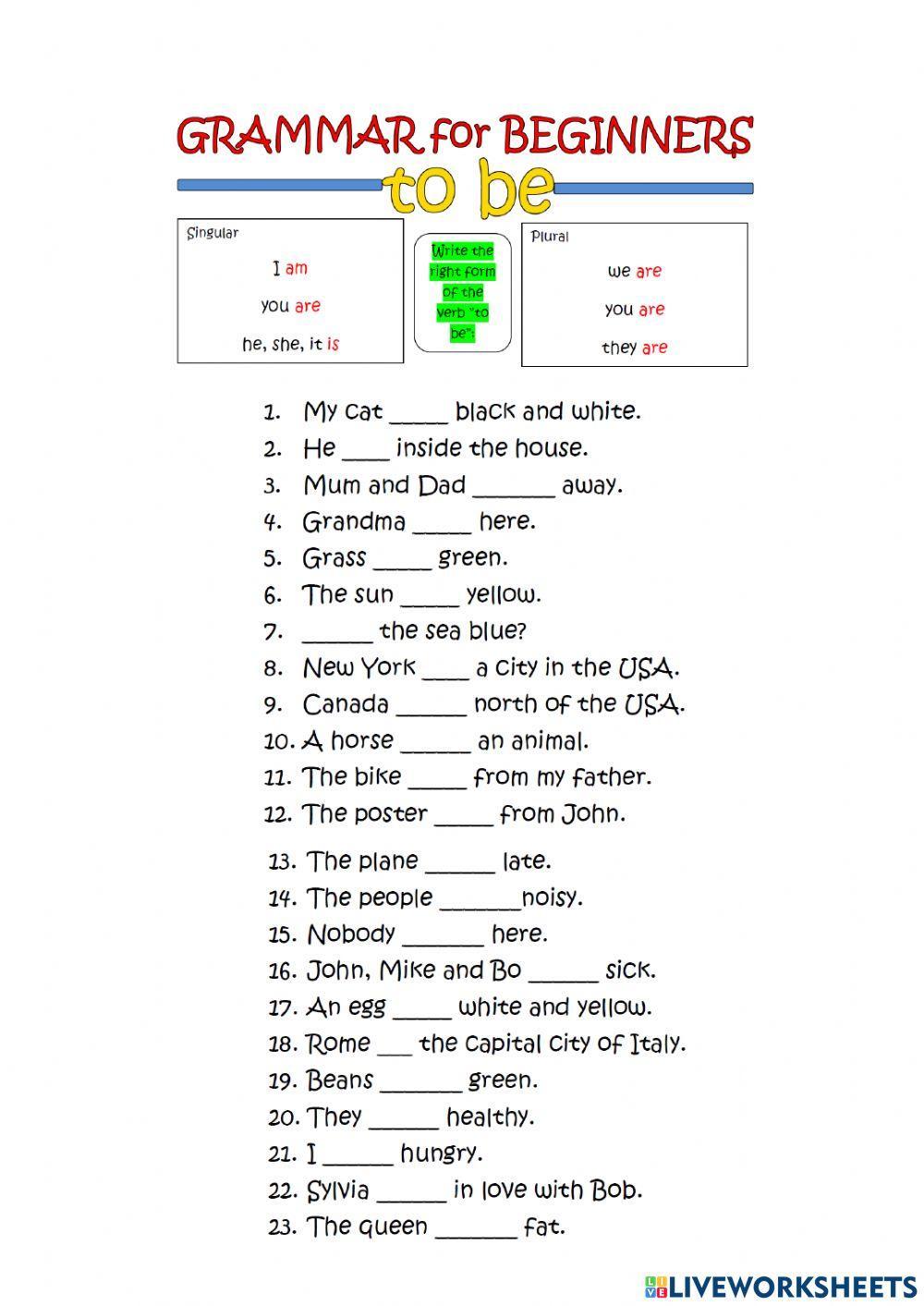 GRAMMAR for BEGINNERS

to be

Singular

I am

you are

he, she, it is

Write the right form of the verb "to be":

Plural

we are

you are

they are

1. My cat _____ black and white.
2. He ____ inside the house.
3. Mum and Dad _______ away.
4. Grandma _____ here.
5. Grass _____ green.
6. The sun _____ yellow.
7. ______ the sea blue?
8. New York ____ a city in the USA.
9. Canada ______ north of the USA.
10. A horse ______ an animal.
11. The bike _____ from my father.
12. The poster _____ from John.
13. The plane ______ late.
14. The people _______noisy.
15. Nobody _______ here.
16. John, Mike and Bo ______ sick.
17. An egg _____ white and yellow.
18. Rome ___ the capital city of Italy.
19. Beans _______ green.
20. They ______ healthy.
21. I ______ hungry.
22. Sylvia ______ in love with Bob.
23. The queen _______ fat.

LIVEWORKSHEETS